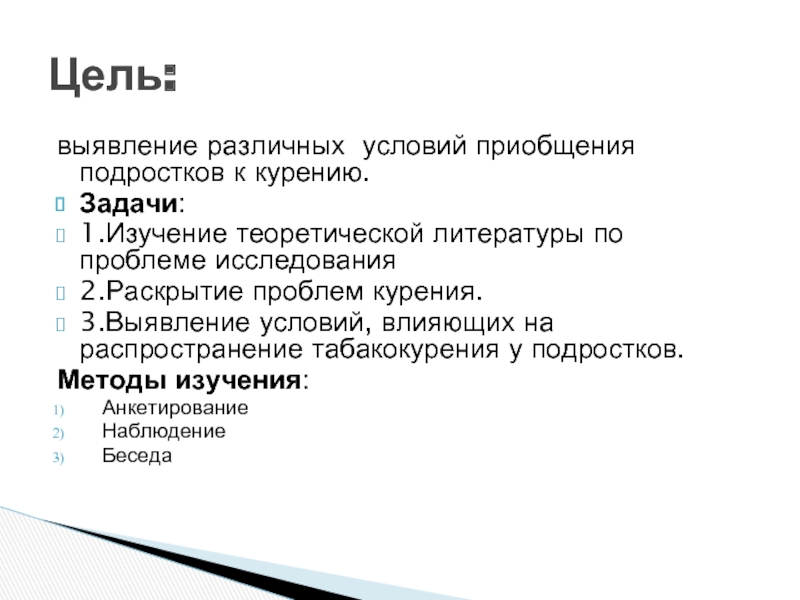 Цель:

выявление различных условий приобщения подростков к курению.

Задачи:

1.Изучение теоретической литературы по проблеме исследования

2.Раскрытие проблем курения.

3.Выявление условий, влияющих на распространение табакокурения у подростков.

Методы изучения:

1) Анкетирование
2) Наблюдение
3) Беседа